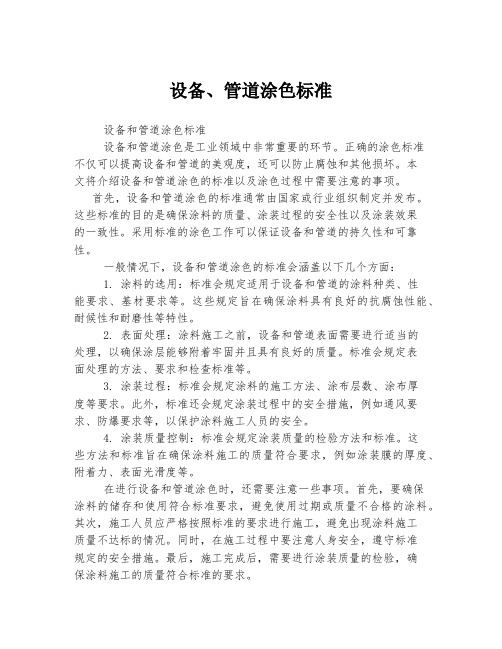 设备、管道涂色标准

设备和管道涂色标准

设备和管道涂色是工业领域中非常重要的环节。正确的涂色标准不仅可以提高设备和管道的美观度，还可以防止腐蚀和其他损坏。本文将介绍设备和管道涂色的标准以及涂色过程中需要注意的事项。

首先，设备和管道涂色的标准通常由国家或行业组织制定并发布。这些标准的目的是确保涂料的质量、涂装过程的安全性以及涂装效果的一致性。采用标准的涂色工作可以保证设备和管道的持久性和可靠性。

一般情况下，设备和管道涂色的标准会涵盖以下几个方面：

1. 涂料的选用：标准会规定适用于设备和管道的涂料种类、性能要求、基材要求等。这些规定旨在确保涂料具有良好的抗腐蚀性能、耐候性和耐磨性等特性。

2. 表面处理：涂料施工之前，设备和管道表面需要进行适当的处理，以确保涂层能够附着牢固并且具有良好的质量。标准会规定表面处理的方法、要求和检查标准等。

3. 涂装过程：标准会规定涂料的施工方法、涂布层数、涂布厚度等要求。此外，标准还会规定涂装过程中的安全措施，例如通风要求、防爆要求等，以保护涂料施工人员的安全。

4. 涂装质量控制：标准会规定涂装质量的检验方法和标准。这些方法和标准旨在确保涂料施工的质量符合要求，例如涂装膜的厚度、附着力、表面光滑度等。

在进行设备和管道涂色时，还需要注意一些事项。首先，要确保涂料的储存和使用符合标准要求，避免使用过期或质量不合格的涂料。其次，施工人员应严格按照标准的要求进行施工，避免出现涂料施工质量不达标的情况。同时，在施工过程中要注意人身安全，遵守标准规定的安全措施。最后，施工完成后，需要进行涂装质量的检验，确保涂料施工的质量符合标准的要求。